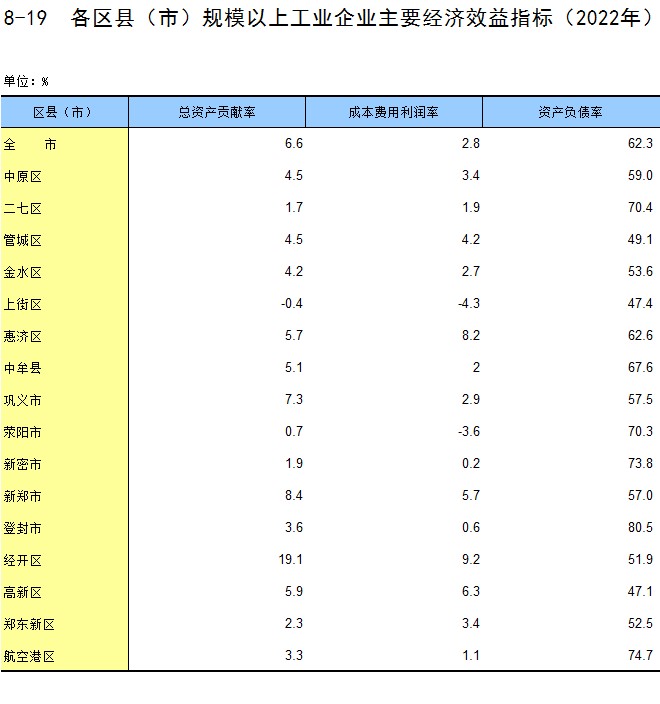 8-19 各区县（市）规模以上工业企业主要经济效益指标（2022年）

单位：%

| 区县（市） | 总资产贡献率 | 成本费用利润率 | 资产负债率 |
|---|---|---|---|
| 全 市 | 6.6 | 2.8 | 62.3 |
| 中原区 | 4.5 | 3.4 | 59.0 |
| 二七区 | 1.7 | 1.9 | 70.4 |
| 管城区 | 4.5 | 4.2 | 49.1 |
| 金水区 | 4.2 | 2.7 | 53.6 |
| 上街区 | -0.4 | -4.3 | 47.4 |
| 惠济区 | 5.7 | 8.2 | 62.6 |
| 中牟县 | 5.1 | 2 | 67.6 |
| 巩义市 | 7.3 | 2.9 | 57.5 |
| 荥阳市 | 0.7 | -3.6 | 70.3 |
| 新密市 | 1.9 | 0.2 | 73.8 |
| 新郑市 | 8.4 | 5.7 | 57.0 |
| 登封市 | 3.6 | 0.6 | 80.5 |
| 经开区 | 19.1 | 9.2 | 51.9 |
| 高新区 | 5.9 | 6.3 | 47.1 |
| 郑东新区 | 2.3 | 3.4 | 52.5 |
| 航空港区 | 3.3 | 1.1 | 74.7 |